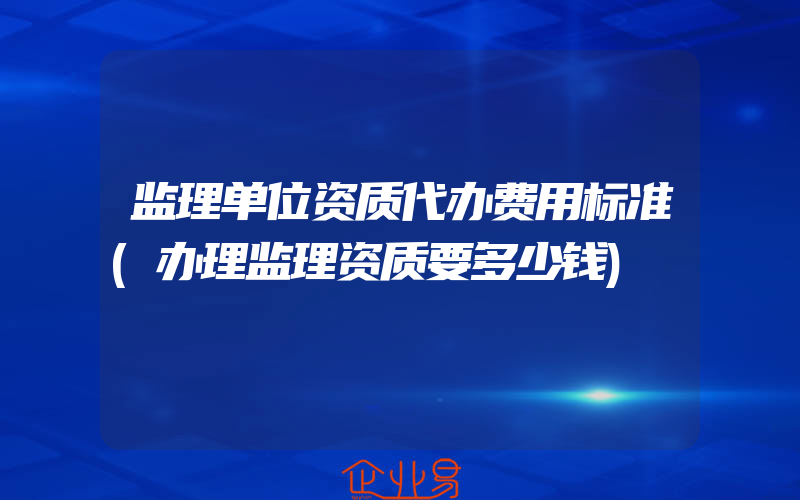 监理单位资质代办费用标准(办理监理资质要多少钱)

企业易